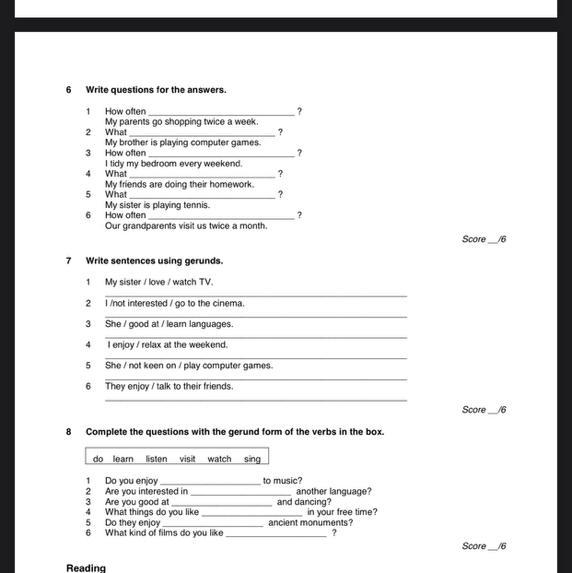 6 Write questions for the answers.

1 How often ______________________________ ?
My parents go shopping twice a week.
2 What ______________________________ ?
My brother is playing computer games.
3 How often ______________________________ ?
I tidy my bedroom every weekend.
4 What ______________________________ ?
My friends are doing their homework.
5 What ______________________________ ?
My sister is playing tennis.
6 How often ______________________________ ?
Our grandparents visit us twice a month.

Score __/6

7 Write sentences using gerunds.

1 My sister / love / watch TV.
______________________________
2 I /not interested / go to the cinema.
______________________________
3 She / good at / learn languages.
______________________________
4 I enjoy / relax at the weekend.
______________________________
5 She / not keen on / play computer games.
______________________________
6 They enjoy / talk to their friends.
______________________________

Score __/6

8 Complete the questions with the gerund form of the verbs in the box.

do learn listen visit watch sing

1 Do you enjoy ____________________ to music?
2 Are you interested in ____________________ another language?
3 Are you good at ____________________ and dancing?
4 What things do you like ____________________ in your free time?
5 Do they enjoy ____________________ ancient monuments?
6 What kind of films do you like ____________________ ?

Score __/6

Reading